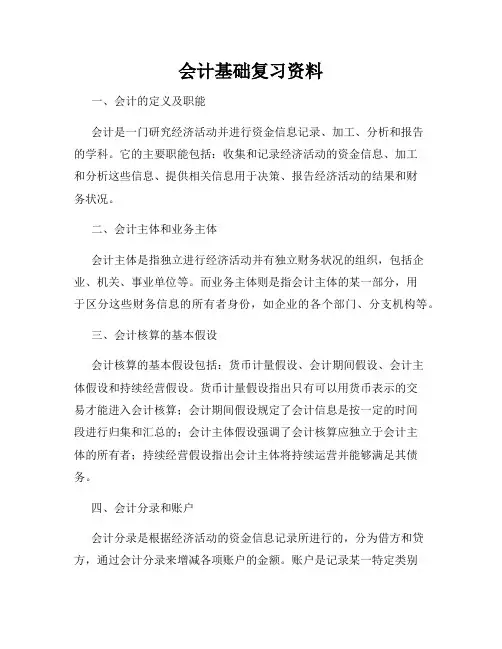 会计基础复习资料

一、会计的定义及职能

会计是一门研究经济活动并进行资金信息记录、加工、分析和报告的学科。它的主要职能包括：收集和记录经济活动的资金信息、加工和分析这些信息、提供相关信息用于决策、报告经济活动的结果和财务状况。

二、会计主体和业务主体

会计主体是指独立进行经济活动并有独立财务状况的组织，包括企业、机关、事业单位等。而业务主体则是指会计主体的某一部分，用于区分这些财务信息的所有者身份，如企业的各个部门、分支机构等。

三、会计核算的基本假设

会计核算的基本假设包括：货币计量假设、会计期间假设、会计主体假设和持续经营假设。货币计量假设指出只有可以用货币表示的交易才能进入会计核算；会计期间假设规定了会计信息是按一定的时间段进行归集和汇总的；会计主体假设强调了会计核算应独立于会计主体的所有者；持续经营假设指出会计主体将持续运营并能够满足其债务。

四、会计分录和账户

会计分录是根据经济活动的资金信息记录所进行的，分为借方和贷方，通过会计分录来增减各项账户的金额。账户是记录某一特定类别